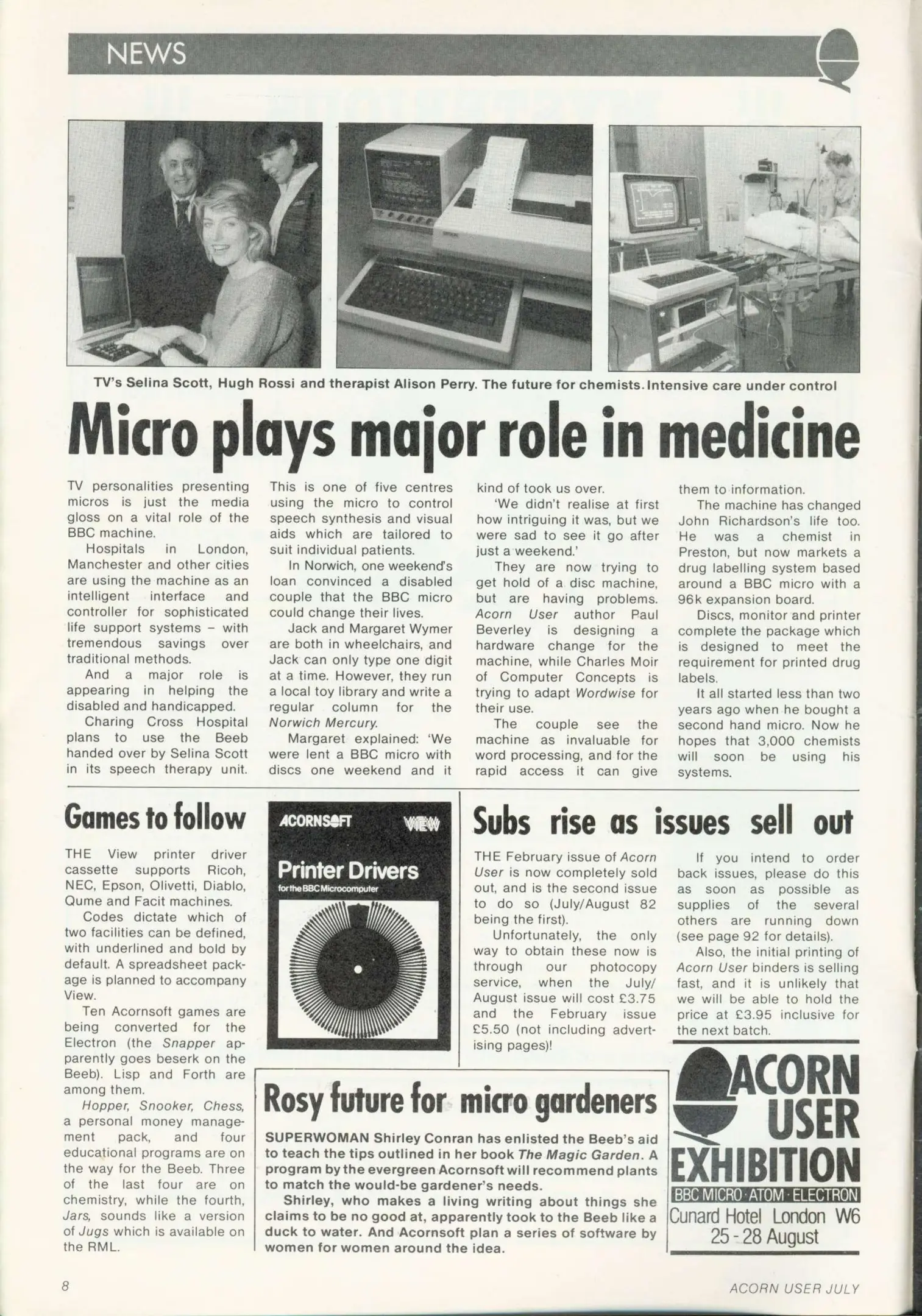 NEWS

TV's Selina Scott, Hugh Rossi and therapist Alison Perry. The future for chemists. Intensive care under control

Micro plays major role in medicine

TV personalities presenting micros is just the media gloss on a vital role of the BBC machine.

Hospitals in London, Manchester and other cities are using the machine as an intelligent interface and controller for sophisticated life support systems – with tremendous savings over traditional methods.

And a major role is appearing in helping the disabled and handicapped.

Charing Cross Hospital plans to use the Beeb handed over by Selina Scott in its speech therapy unit. This is one of five centres using the micro to control speech synthesis and visual aids which are tailored to suit individual patients.

In Norwich, one weekend's loan convinced a disabled couple that the BBC micro could change their lives.

Jack and Margaret Wymer are both in wheelchairs, and Jack can only type one digit at a time. However, they run a local toy library and write a regular column for the Norwich Mercury.

Margaret explained: 'We were lent a BBC micro with discs one weekend and it kind of took us over.

'We didn't realise at first how intriguing it was, but we were sad to see it go after just a weekend.'

They are now trying to get hold of a disc machine, but are having problems. Acorn User author Paul Beverley is designing a hardware change for the machine, while Charles Moir of Computer Concepts is trying to adapt Wordwise for their use.

The couple see the machine as invaluable for word processing, and for the rapid access it can give them to information.

The machine has changed John Richardson's life too. He was a chemist in Preston, but now markets a drug labelling system based around a BBC micro with a 96k expansion board.

Discs, monitor and printer complete the package which is designed to meet the requirement for printed drug labels.

It all started less than two years ago when he bought a second hand micro. Now he hopes that 3,000 chemists will soon be using his systems.

Games to follow

THE View printer driver cassette supports Ricoh, NEC, Epson, Olivetti, Diablo, Qume and Facit machines.

Codes dictate which of two facilities can be defined, with underlined and bold by default. A spreadsheet package is planned to accompany View.

Ten Acornsoft games are being converted for the Electron (the Snapper apparently goes beserk on the Beeb). Lisp and Forth are among them.

Hopper, Snooker, Chess, a personal money management pack, and four educational programs are on the way for the Beeb. Three of the last four are on chemistry, while the fourth, Jars, sounds like a version of Jugs which is available on the RML.

ACORNSOFT VIEW
Printer Drivers
for the BBC Microcomputer

Subs rise as issues sell out

THE February issue of Acorn User is now completely sold out, and is the second issue to do so (July/August 82 being the first).

Unfortunately, the only way to obtain these now is through our photocopy service, when the July/August issue will cost £3.75 and the February issue £5.50 (not including advertising pages)!

If you intend to order back issues, please do this as soon as possible as supplies of the several others are running down (see page 92 for details).

Also, the initial printing of Acorn User binders is selling fast, and it is unlikely that we will be able to hold the price at £3.95 inclusive for the next batch.

Rosy future for micro gardeners

SUPERWOMAN Shirley Conran has enlisted the Beeb's aid to teach the tips outlined in her book The Magic Garden. A program by the evergreen Acornsoft will recommend plants to match the would-be gardener's needs.

Shirley, who makes a living writing about things she claims to be no good at, apparently took to the Beeb like a duck to water. And Acornsoft plan a series of software by women for women around the idea.

ACORN USER EXHIBITION
BBC MICRO · ATOM · ELECTRON
Cunard Hotel London W6
25 - 28 August

8

ACORN USER JULY